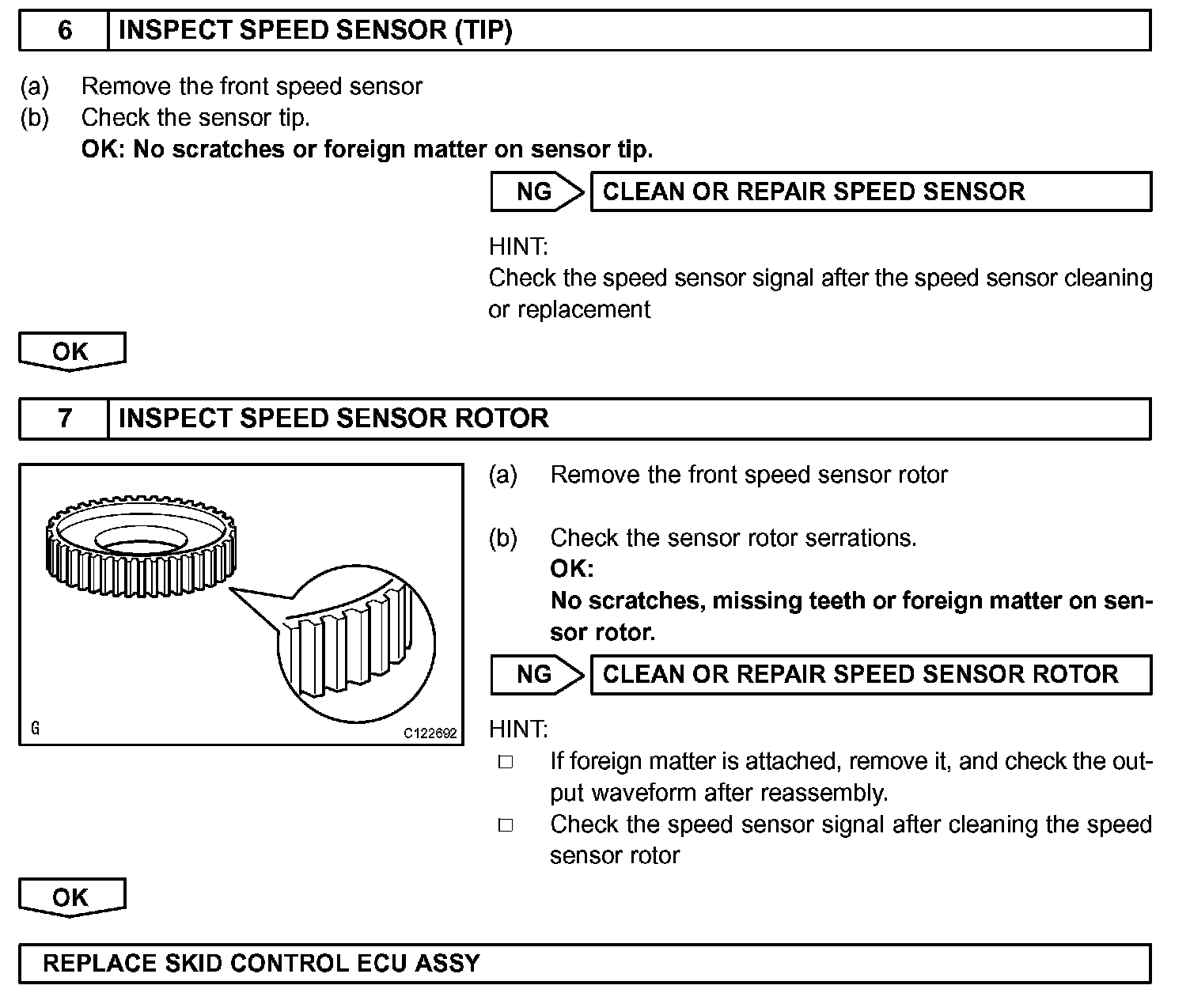 6 INSPECT SPEED SENSOR (TIP)

(a) Remove the front speed sensor
(b) Check the sensor tip.
OK: No scratches or foreign matter on sensor tip.

NG CLEAN OR REPAIR SPEED SENSOR

HINT:
Check the speed sensor signal after the speed sensor cleaning or replacement

OK

7 INSPECT SPEED SENSOR ROTOR

G C122692

(a) Remove the front speed sensor rotor

(b) Check the sensor rotor serrations.
OK:
No scratches, missing teeth or foreign matter on sensor rotor.

NG CLEAN OR REPAIR SPEED SENSOR ROTOR

HINT:
□ If foreign matter is attached, remove it, and check the output waveform after reassembly.
□ Check the speed sensor signal after cleaning the speed sensor rotor

OK

REPLACE SKID CONTROL ECU ASSY